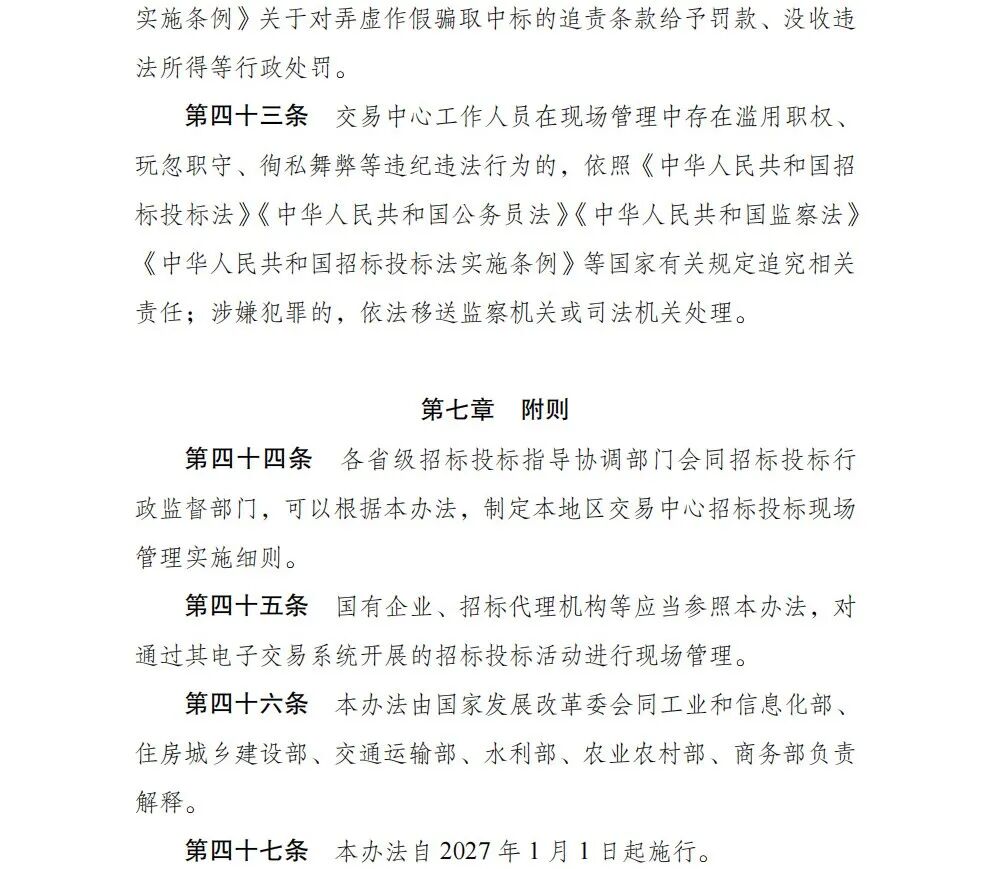 实施条例》关于对弄虚作假骗取中标的追责条款给予罚款、没收违法所得等行政处罚。

第四十三条 交易中心工作人员在现场管理中存在滥用职权、玩忽职守、徇私舞弊等违纪违法行为的，依照《中华人民共和国招标投标法》《中华人民共和国公务员法》《中华人民共和国监察法》《中华人民共和国招标投标法实施条例》等国家有关规定追究相关责任；涉嫌犯罪的，依法移送监察机关或司法机关处理。

第七章 附则

第四十四条 各省级招标投标指导协调部门会同招标投标行政监督部门，可以根据本办法，制定本地区交易中心招标投标现场管理实施细则。

第四十五条 国有企业、招标代理机构等应当参照本办法，对通过其电子交易系统开展的招标投标活动进行现场管理。

第四十六条 本办法由国家发展改革委会同工业和信息化部、住房城乡建设部、交通运输部、水利部、农业农村部、商务部负责解释。

第四十七条 本办法自2027年1月1日起施行。